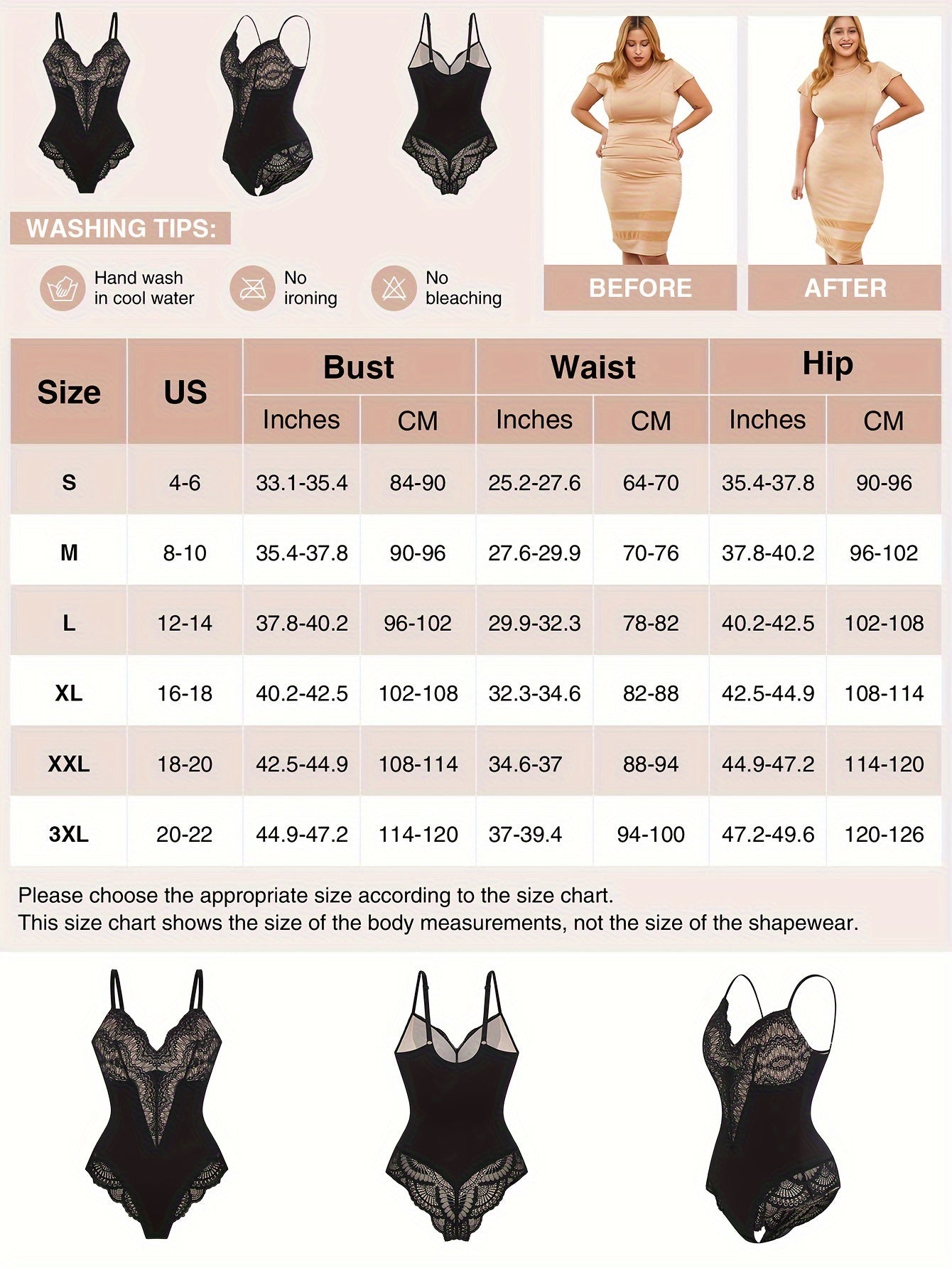 WASHING TIPS:

Hand wash in cool water

No ironing

No bleaching

BEFORE

AFTER

| Size | US | Bust Inches | Bust CM | Waist Inches | Waist CM | Hip Inches | Hip CM |
|---|---|---|---|---|---|---|---|
| S | 4-6 | 33.1-35.4 | 84-90 | 25.2-27.6 | 64-70 | 35.4-37.8 | 90-96 |
| M | 8-10 | 35.4-37.8 | 90-96 | 27.6-29.9 | 70-76 | 37.8-40.2 | 96-102 |
| L | 12-14 | 37.8-40.2 | 96-102 | 29.9-32.3 | 78-82 | 40.2-42.5 | 102-108 |
| XL | 16-18 | 40.2-42.5 | 102-108 | 32.3-34.6 | 82-88 | 42.5-44.9 | 108-114 |
| XXL | 18-20 | 42.5-44.9 | 108-114 | 34.6-37 | 88-94 | 44.9-47.2 | 114-120 |
| 3XL | 20-22 | 44.9-47.2 | 114-120 | 37-39.4 | 94-100 | 47.2-49.6 | 120-126 |

Please choose the appropriate size according to the size chart.
This size chart shows the size of the body measurements, not the size of the shapewear.